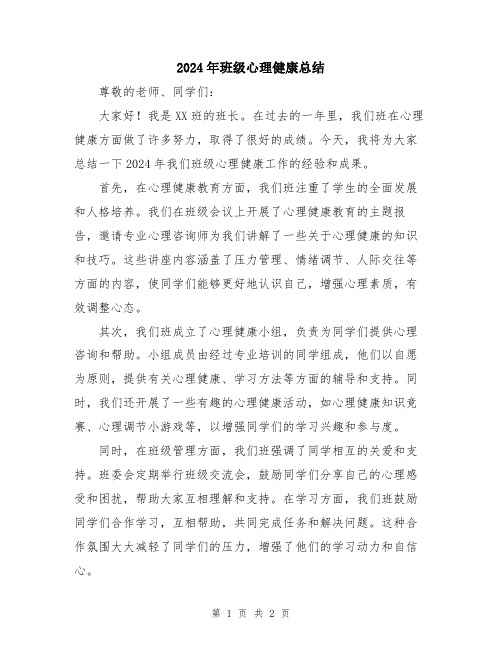 2024年班级心理健康总结

尊敬的老师、同学们：

大家好！我是XX班的班长。在过去的一年里，我们班在心理健康方面做了许多努力，取得了很好的成绩。今天，我将为大家总结一下2024年我们班级心理健康工作的经验和成果。

首先，在心理健康教育方面，我们班注重了学生的全面发展和人格培养。我们在班级会议上开展了心理健康教育的主题报告，邀请专业心理咨询师为我们讲解了一些关于心理健康的知识和技巧。这些讲座内容涵盖了压力管理、情绪调节、人际交往等方面的内容，使同学们能够更好地认识自己，增强心理素质，有效调整心态。

其次，我们班成立了心理健康小组，负责为同学们提供心理咨询和帮助。小组成员由经过专业培训的同学组成，他们以自愿为原则，提供有关心理健康、学习方法等方面的辅导和支持。同时，我们还开展了一些有趣的心理健康活动，如心理健康知识竞赛、心理调节小游戏等，以增强同学们的学习兴趣和参与度。

同时，在班级管理方面，我们班强调了同学相互的关爱和支持。班委会定期举行班级交流会，鼓励同学们分享自己的心理感受和困扰，帮助大家互相理解和支持。在学习方面，我们班鼓励同学们合作学习，互相帮助，共同完成任务和解决问题。这种合作氛围大大减轻了同学们的压力，增强了他们的学习动力和自信心。

第 1 页 共 2 页